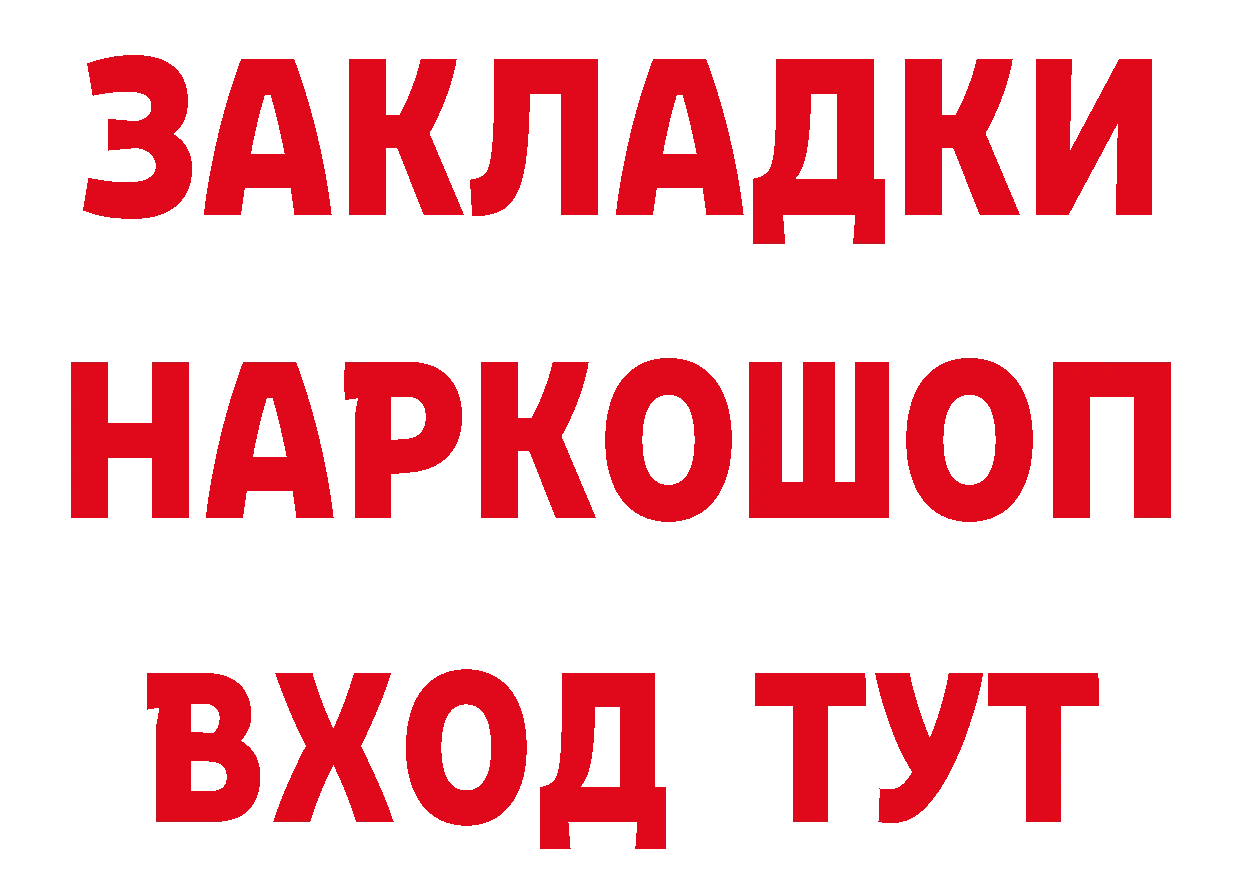 ЗАКЛАДКИ НАРКОШОП ВХОД ТУТ